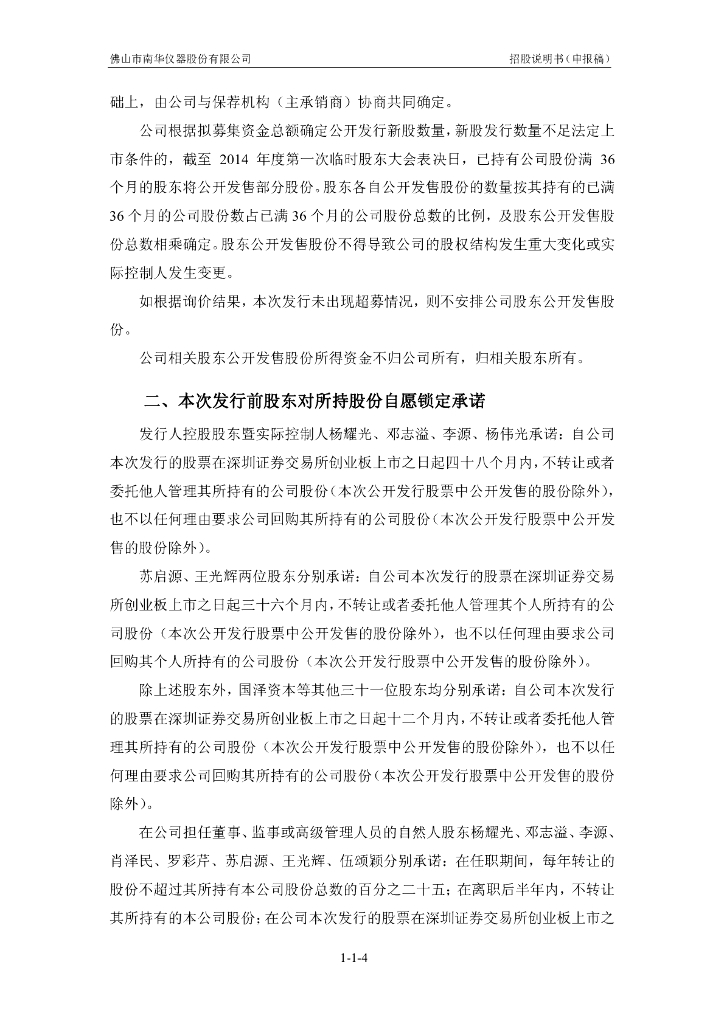 佛山市南华仪器股份有限公司　　　　　　　　　　　　　　　　　　　　招股说明书（申报稿）

础上，由公司与保荐机构（主承销商）协商共同确定。

公司根据拟募集资金总额确定公开发行新股数量，新股发行数量不足法定上市条件的，截至 2014 年度第一次临时股东大会表决日，已持有公司股份满 36 个月的股东将公开发售部分股份。股东各自公开发售股份的数量按其持有的已满 36 个月的公司股份数占已满 36 个月的公司股份总数的比例，及股东公开发售股份总数相乘确定。股东公开发售股份不得导致公司的股权结构发生重大变化或实际控制人发生变更。

如根据询价结果，本次发行未出现超募情况，则不安排公司股东公开发售股份。

公司相关股东公开发售股份所得资金不归公司所有，归相关股东所有。

二、本次发行前股东对所持股份自愿锁定承诺

发行人控股股东暨实际控制人杨耀光、邓志溢、李源、杨伟光承诺：自公司本次发行的股票在深圳证券交易所创业板上市之日起四十八个月内，不转让或者委托他人管理其所持有的公司股份（本次公开发行股票中公开发售的股份除外），也不以任何理由要求公司回购其所持有的公司股份（本次公开发行股票中公开发售的股份除外）。

苏启源、王光辉两位股东分别承诺：自公司本次发行的股票在深圳证券交易所创业板上市之日起三十六个月内，不转让或者委托他人管理其个人所持有的公司股份（本次公开发行股票中公开发售的股份除外），也不以任何理由要求公司回购其个人所持有的公司股份（本次公开发行股票中公开发售的股份除外）。

除上述股东外，国泽资本等其他三十一位股东均分别承诺：自公司本次发行的股票在深圳证券交易所创业板上市之日起十二个月内，不转让或者委托他人管理其所持有的公司股份（本次公开发行股票中公开发售的股份除外），也不以任何理由要求公司回购其所持有的公司股份（本次公开发行股票中公开发售的股份除外）。

在公司担任董事、监事或高级管理人员的自然人股东杨耀光、邓志溢、李源、肖泽民、罗彩芹、苏启源、王光辉、伍颂颖分别承诺：在任职期间，每年转让的股份不超过其所持有本公司股份总数的百分之二十五；在离职后半年内，不转让其所持有的本公司股份；在公司本次发行的股票在深圳证券交易所创业板上市之

1-1-4